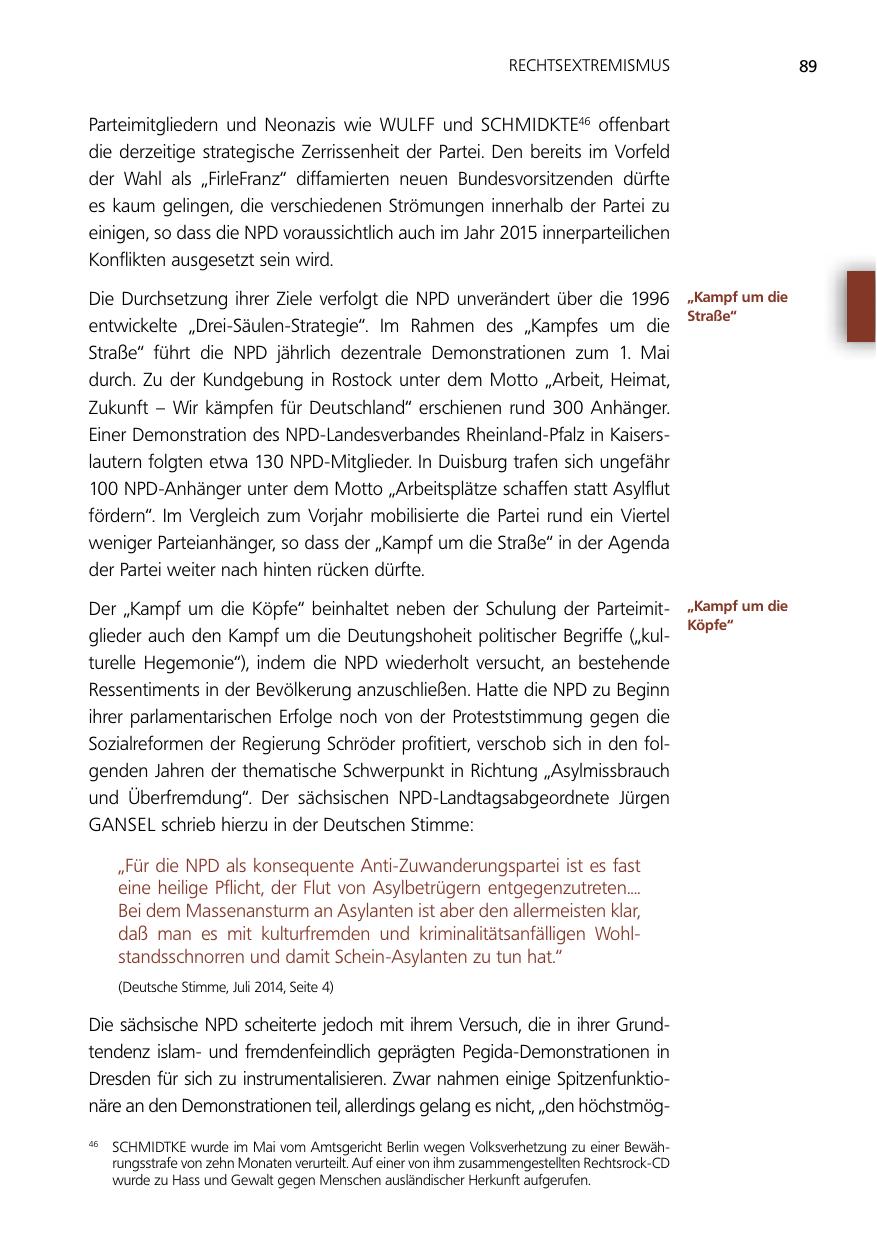 RECHTSEXTREMISMUS 89

Parteimitgliedern und Neonazis wie WULFF und SCHMIDKTE$^{46}$ offenbart die derzeitige strategische Zerrissenheit der Partei. Den bereits im Vorfeld der Wahl als „FirleFranz“ diffamierten neuen Bundesvorsitzenden dürfte es kaum gelingen, die verschiedenen Strömungen innerhalb der Partei zu einigen, so dass die NPD voraussichtlich auch im Jahr 2015 innerparteilichen Konflikten ausgesetzt sein wird.

„Kampf um die Straße“

Die Durchsetzung ihrer Ziele verfolgt die NPD unverändert über die 1996 entwickelte „Drei-Säulen-Strategie“. Im Rahmen des „Kampfes um die Straße“ führt die NPD jährlich dezentrale Demonstrationen zum 1. Mai durch. Zu der Kundgebung in Rostock unter dem Motto „Arbeit, Heimat, Zukunft – Wir kämpfen für Deutschland“ erschienen rund 300 Anhänger. Einer Demonstration des NPD-Landesverbandes Rheinland-Pfalz in Kaiserslautern folgten etwa 130 NPD-Mitglieder. In Duisburg trafen sich ungefähr 100 NPD-Anhänger unter dem Motto „Arbeitsplätze schaffen statt Asylflut fördern“. Im Vergleich zum Vorjahr mobilisierte die Partei rund ein Viertel weniger Parteianhänger, so dass der „Kampf um die Straße“ in der Agenda der Partei weiter nach hinten rücken dürfte.

„Kampf um die Köpfe“

Der „Kampf um die Köpfe“ beinhaltet neben der Schulung der Parteimitglieder auch den Kampf um die Deutungshoheit politischer Begriffe („kulturelle Hegemonie“), indem die NPD wiederholt versucht, an bestehende Ressentiments in der Bevölkerung anzuschließen. Hatte die NPD zu Beginn ihrer parlamentarischen Erfolge noch von der Proteststimmung gegen die Sozialreformen der Regierung Schröder profitiert, verschob sich in den folgenden Jahren der thematische Schwerpunkt in Richtung „Asylmissbrauch und Überfremdung“. Der sächsischen NPD-Landtagsabgeordnete Jürgen GANSEL schrieb hierzu in der Deutschen Stimme:

„Für die NPD als konsequente Anti-Zuwanderungspartei ist es fast eine heilige Pflicht, der Flut von Asylbetrügern entgegenzutreten.... Bei dem Massenansturm an Asylanten ist aber den allermeisten klar, daß man es mit kulturfremden und kriminalitätsanfälligen Wohlstandsschnorren und damit Schein-Asylanten zu tun hat.“

(Deutsche Stimme, Juli 2014, Seite 4)

Die sächsische NPD scheiterte jedoch mit ihrem Versuch, die in ihrer Grundtendenz islam- und fremdenfeindlich geprägten Pegida-Demonstrationen in Dresden für sich zu instrumentalisieren. Zwar nahmen einige Spitzenfunktionäre an den Demonstrationen teil, allerdings gelang es nicht, „den höchstmög-

$^{46}$ SCHMIDTKE wurde im Mai vom Amtsgericht Berlin wegen Volksverhetzung zu einer Bewährungsstrafe von zehn Monaten verurteilt. Auf einer von ihm zusammengestellten Rechtsrock-CD wurde zu Hass und Gewalt gegen Menschen ausländischer Herkunft aufgerufen.